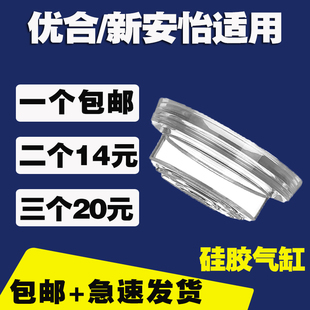 优合/新安怡适用

一个包邮

二个14元

三个20元

硅胶气缸

包邮+急速发货